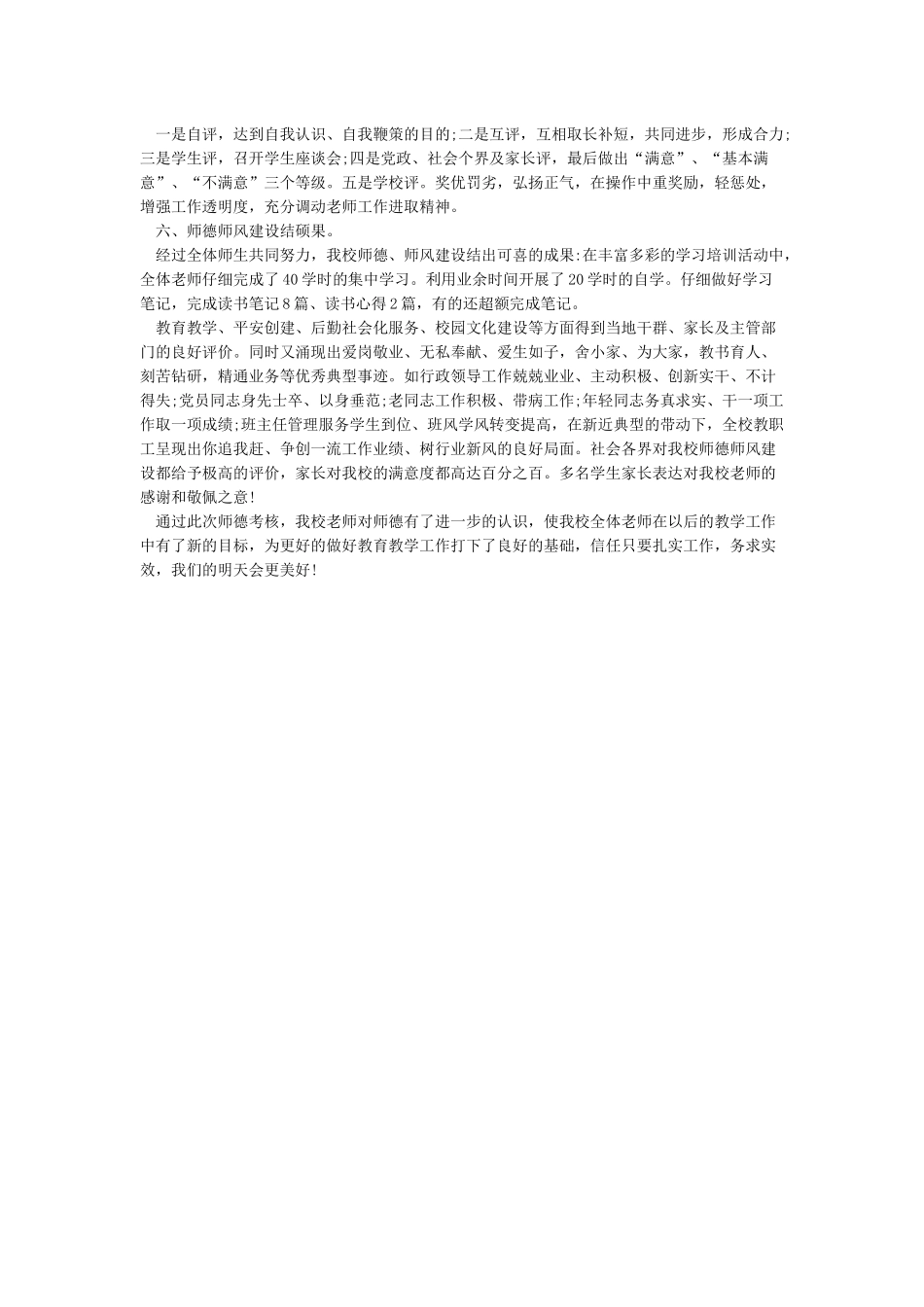 一是自评，达到自我认识、自我鞭策的目的;二是互评，互相取长补短，共同进步，形成合力;三是学生评，召开学生座谈会;四是党政、社会个界及家长评，最后做出“满意”、“基本满意”、“不满意”三个等级。五是学校评。奖优罚劣，弘扬正气，在操作中重奖励，轻惩处，增强工作透明度，充分调动老师工作进取精神。

六、师德师风建设结硕果。

经过全体师生共同努力，我校师德、师风建设结出可喜的成果:在丰富多彩的学习培训活动中，全体老师仔细完成了40学时的集中学习。利用业余时间开展了20学时的自学。仔细做好学习笔记，完成读书笔记8篇、读书心得2篇，有的还超额完成笔记。

教育教学、平安创建、后勤社会化服务、校园文化建设等方面得到当地干群、家长及主管部门的良好评价。同时又涌现出爱岗敬业、无私奉献、爱生如子，舍小家、为大家，教书育人、刻苦钻研，精通业务等优秀典型事迹。如行政领导工作兢兢业业、主动积极、创新实干、不计得失;党员同志身先士卒、以身垂范;老同志工作积极、带病工作;年轻同志务真求实、干一项工作取一项成绩;班主任管理服务学生到位、班风学风转变提高，在新近典型的带动下，全校教职工呈现出你追我赶、争创一流工作业绩、树行业新风的良好局面。社会各界对我校师德师风建设都给予极高的评价，家长对我校的满意度都高达百分之百。多名学生家长表达对我校老师的感谢和敬佩之意!

通过此次师德考核，我校老师对师德有了进一步的认识，使我校全体老师在以后的教学工作中有了新的目标，为更好的做好教育教学工作打下了良好的基础，信任只要扎实工作，务求实效，我们的明天会更美好!